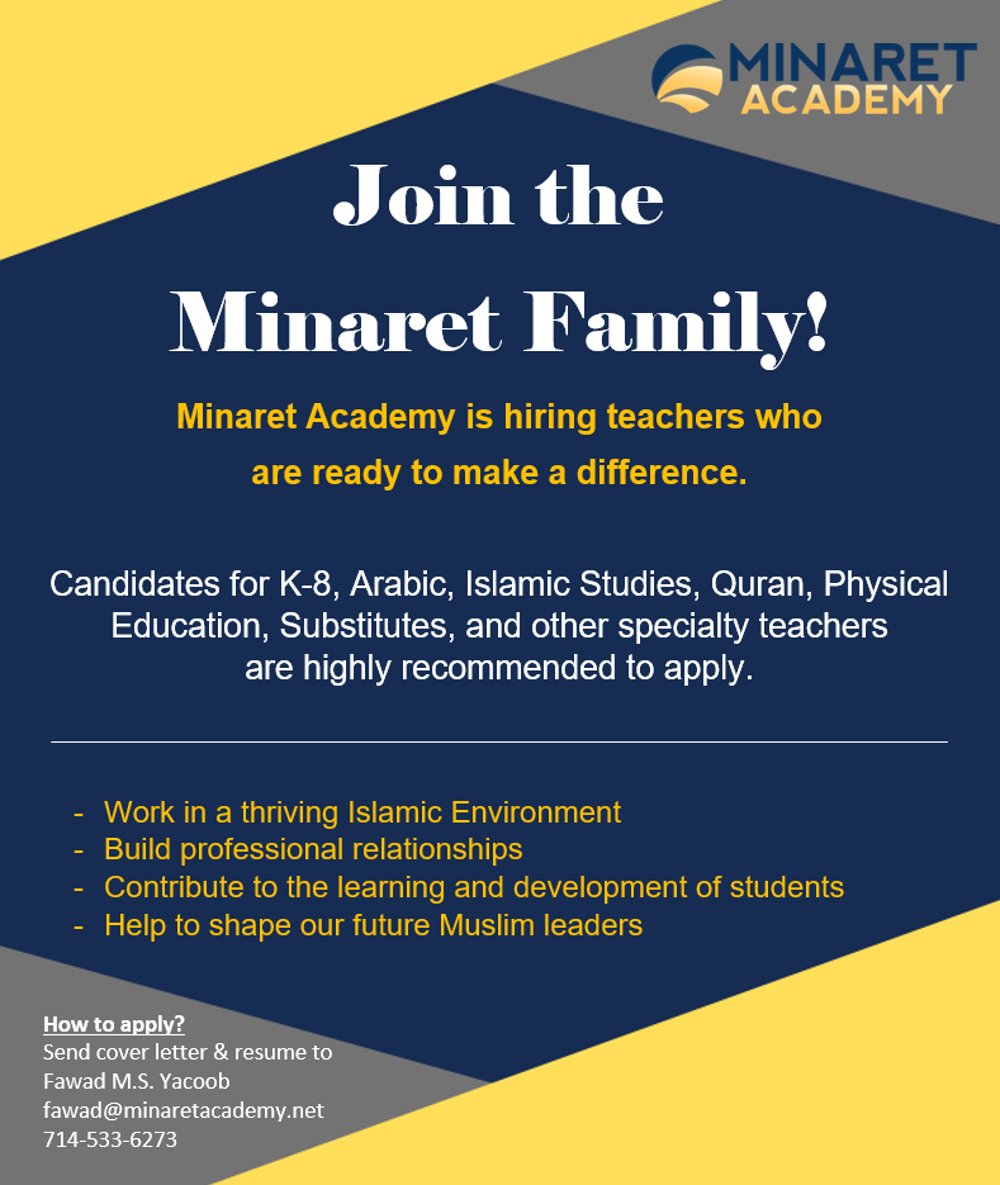 MINARET ACADEMY

Join the Minaret Family!

Minaret Academy is hiring teachers who are ready to make a difference.

Candidates for K-8, Arabic, Islamic Studies, Quran, Physical Education, Substitutes, and other specialty teachers are highly recommended to apply.

- Work in a thriving Islamic Environment
- Build professional relationships
- Contribute to the learning and development of students
- Help to shape our future Muslim leaders

How to apply?
Send cover letter & resume to
Fawad M.S. Yacoob
fawad@minaretacademy.net
714-533-6273